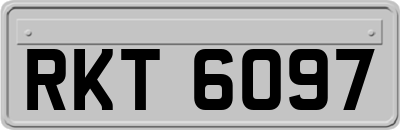 RKT 6097